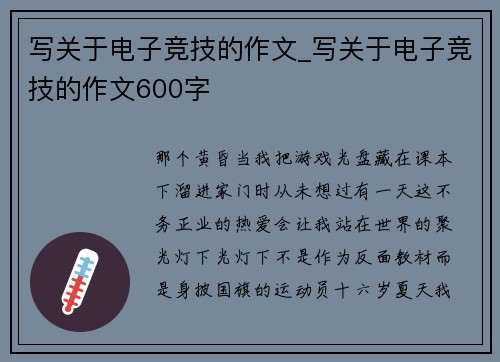 写关于电子竞技的作文_写关于电子竞技的作文600字

那个黄昏当我把游戏光盘藏在课本下溜进家门时从未想过有一天这不务正业的热爱会让我站在世界的聚光灯下光灯下不是作为反面教材而是身披国旗的运动员十六岁夏天我